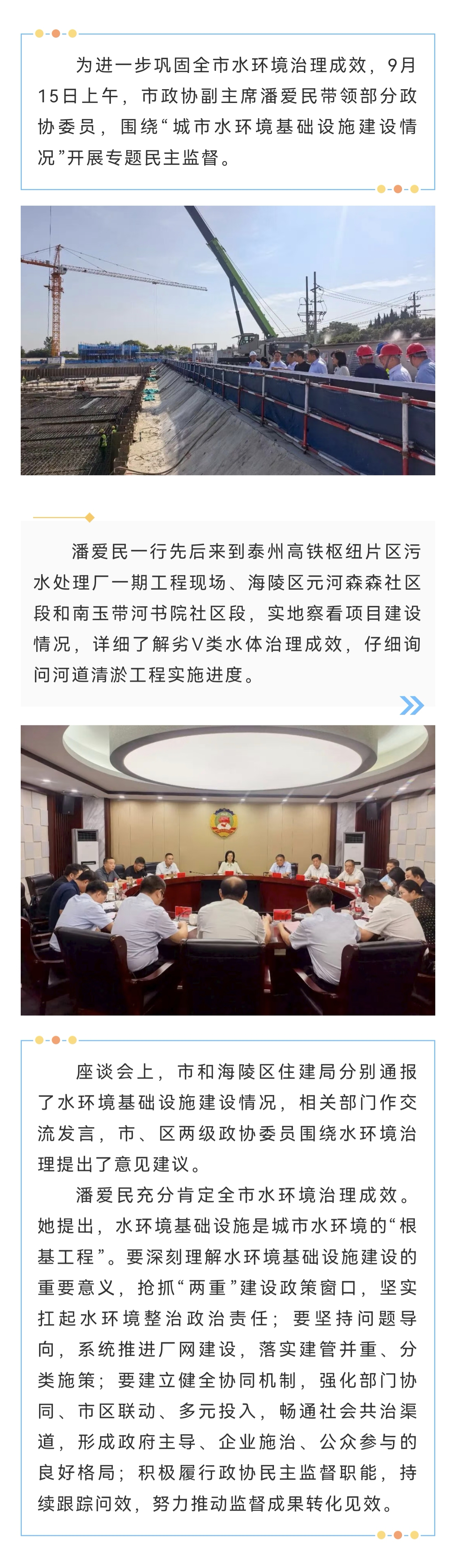 为进一步巩固全市水环境治理成效，9月15日上午，市政协副主席潘爱民带领部分政协委员，围绕“城市水环境基础设施建设情况”开展专题民主监督。

潘爱民一行先后来到泰州高铁枢纽片区污水处理厂一期工程现场、海陵区元河森森社区段和南玉带河书院社区段，实地察看项目建设情况，详细了解劣V类水体治理成效，仔细询问河道清淤工程实施进度。

座谈会上，市和海陵区住建局分别通报了水环境基础设施建设情况，相关部门作交流发言，市、区两级政协委员围绕水环境治理提出了意见建议。

潘爱民充分肯定全市水环境治理成效。她提出，水环境基础设施是城市水环境的“根基工程”。要深刻理解水环境基础设施建设的重要意义，抢抓“两重”建设政策窗口，坚实扛起水环境整治政治责任；要坚持问题导向，系统推进厂网建设，落实建管并重、分类施策；要建立健全协同机制，强化部门协同、市区联动、多元投入，畅通社会共治渠道，形成政府主导、企业施治、公众参与的良好格局；积极履行政协民主监督职能，持续跟踪问效，努力推动监督成果转化见效。